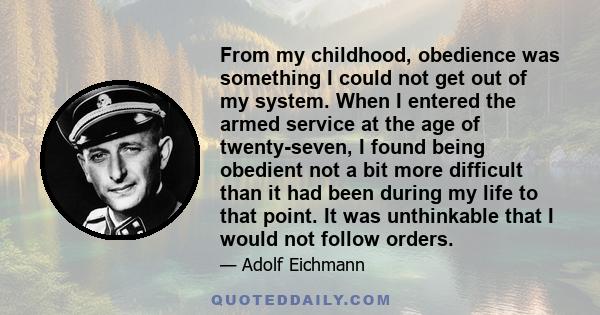 From my childhood, obedience was something I could not get out of my system. When I entered the armed service at the age of twenty-seven, I found being obedient not a bit more difficult than it had been during my life to that point. It was unthinkable that I would not follow orders.

— Adolf Eichmann

QUOTEDDAILY.COM